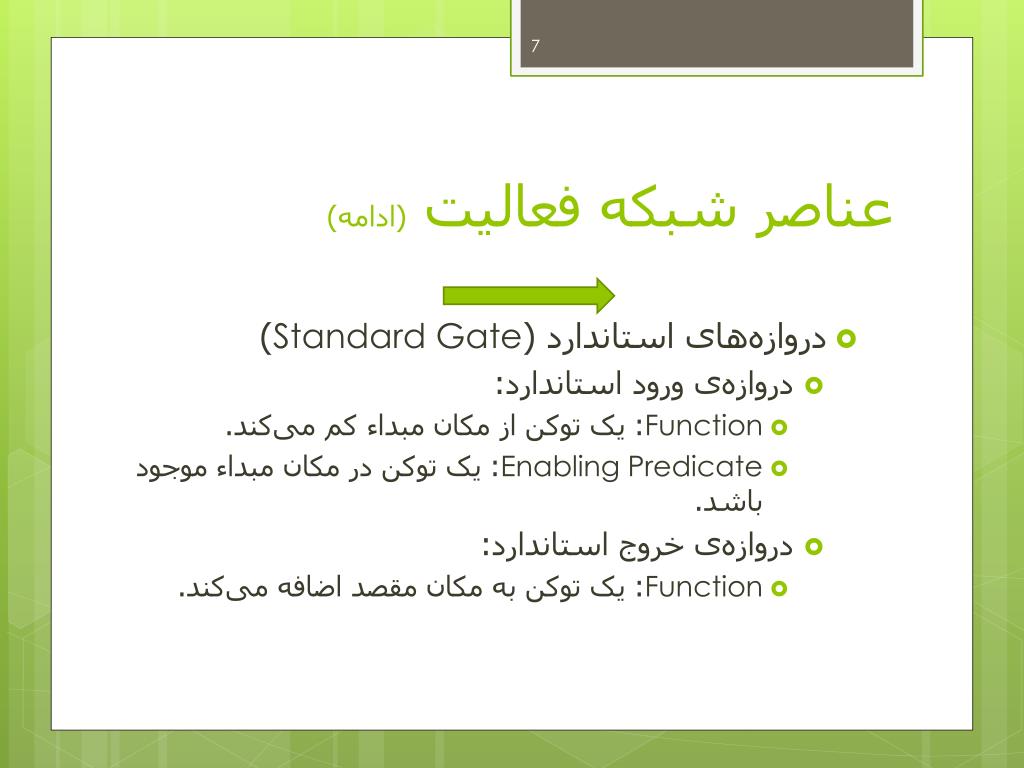 7

عناصر شبکه فعالیت (ادامه)

دروازه‌های استاندارد (Standard Gate)

دروازه‌ی ورود استاندارد:

Function: یک توکن از مکان مبداء کم می‌کند.

Enabling Predicate: یک توکن در مکان مبداء موجود باشد.

دروازه‌ی خروج استاندارد:

Function: یک توکن به مکان مقصد اضافه می‌کند.